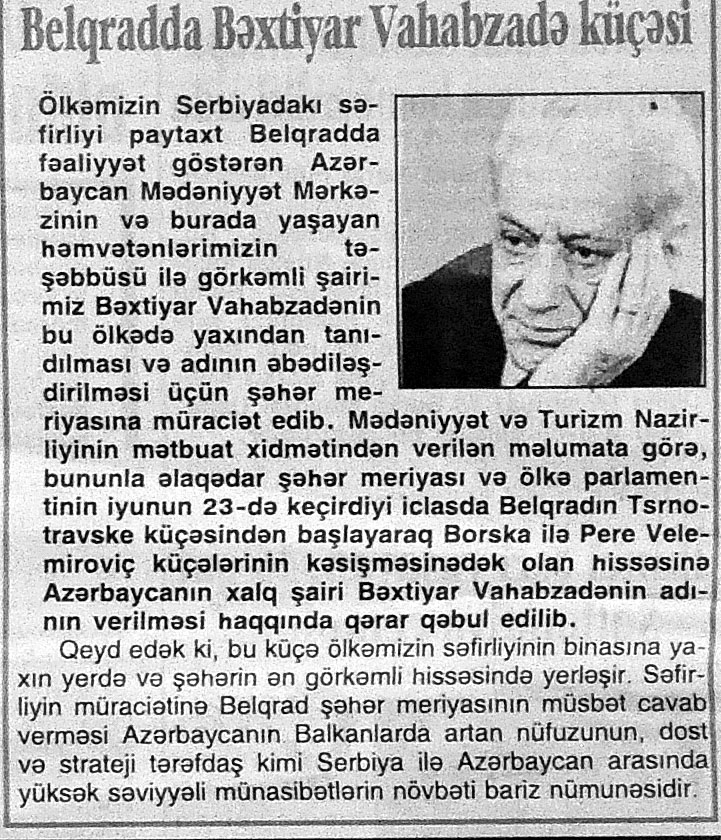 Belqradda Bəxtiyar Vahabzadə küçəsi

Ölkəmizin Serbiyadakı səfirliyi paytaxt Belqradda fəaliyyət göstərən Azərbaycan Mədəniyyət Mərkəzinin və burada yaşayan həmvətənlərimizin təşəbbüsü ilə görkəmli şairimiz Bəxtiyar Vahabzadənin bu ölkədə yaxından tanıdılması və adının əbədiləşdirilməsi üçün şəhər meriyasına müraciət edib. Mədəniyyət və Turizm Nazirliyinin mətbuat xidmətindən verilən məlumata görə, bununla əlaqədar şəhər meriyası və ölkə parlamentinin iyunun 23-də keçirdiyi iclasda Belqradın Tsrnotravske küçəsindən başlayaraq Borska ilə Pere Velemiroviç küçələrinin kəsişməsinədək olan hissəsinə Azərbaycanın xalq şairi Bəxtiyar Vahabzadənin adının verilməsi haqqında qərar qəbul edilib.

Qeyd edək ki, bu küçə ölkəmizin səfirliyinin binasına yaxın yerdə və şəhərin ən görkəmli hissəsində yerləşir. Səfirliyin müraciətinə Belqrad şəhər meriyasının müsbət cavab verməsi Azərbaycanın Balkanlarda artan nüfuzunun, dost və strateji tərəfdaş kimi Serbiya ilə Azərbaycan arasında yüksək səviyyəli münasibətlərin növbəti bariz nümunəsidir.